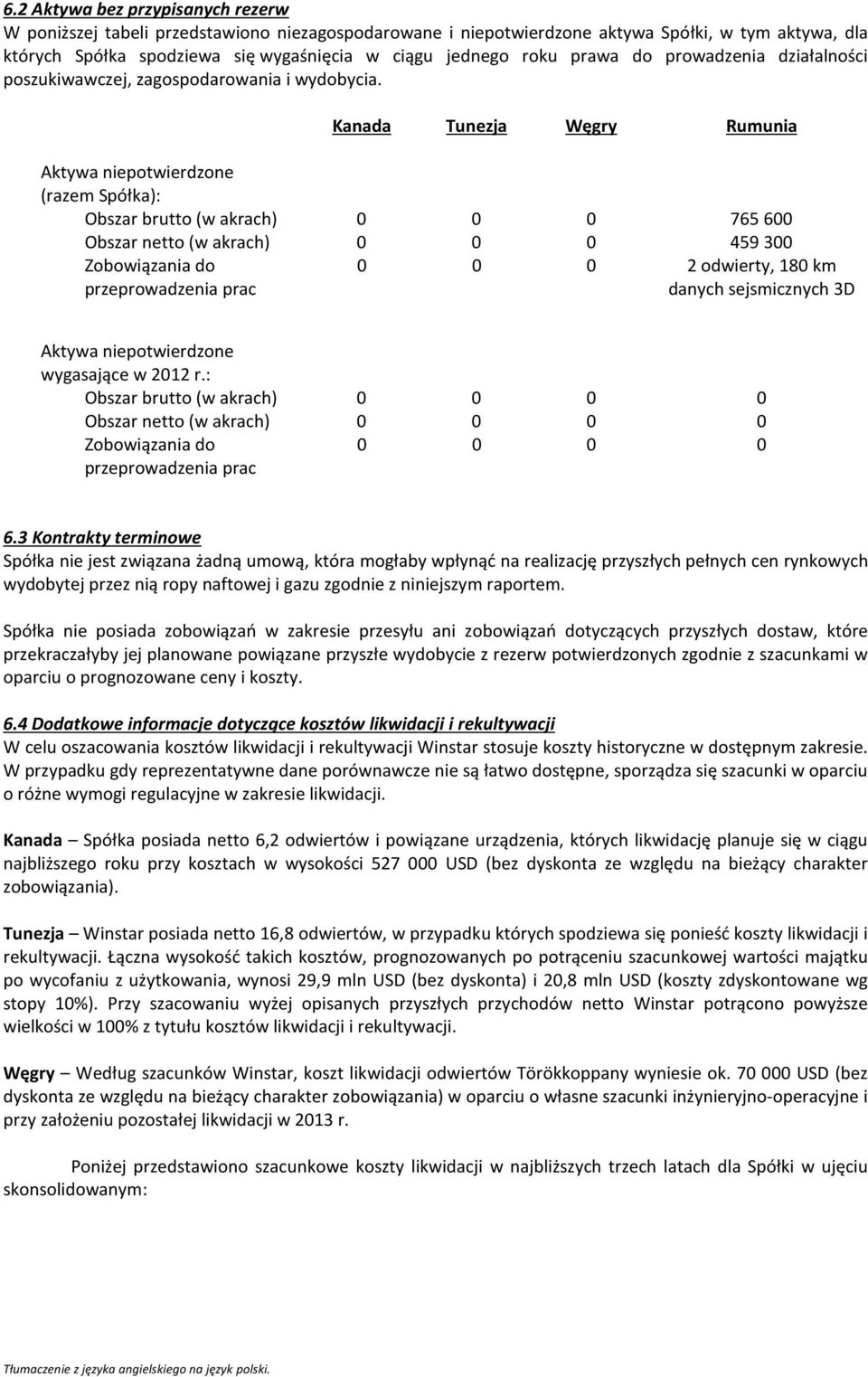 6.2 Aktywa bez przypisanych rezerw
W poniższej tabeli przedstawiono niezagospodarowane i niepotwierdzone aktywa Spółki, w tym aktywa, dla których Spółka spodziewa się wygaśnięcia w ciągu jednego roku prawa do prowadzenia działalności poszukiwawczej, zagospodarowania i wydobycia.

| | Kanada | Tunezja | Węgry | Rumunia |
|---|---|---|---|---|
| Aktywa niepotwierdzone (razem Spółka): | | | | |
| Obszar brutto (w akrach) | 0 | 0 | 0 | 765 600 |
| Obszar netto (w akrach) | 0 | 0 | 0 | 459 300 |
| Zobowiązania do przeprowadzenia prac | 0 | 0 | 0 | 2 odwierty, 180 km danych sejsmicznych 3D |
| Aktywa niepotwierdzone wygasające w 2012 r.: | | | | |
| Obszar brutto (w akrach) | 0 | 0 | 0 | 0 |
| Obszar netto (w akrach) | 0 | 0 | 0 | 0 |
| Zobowiązania do przeprowadzenia prac | 0 | 0 | 0 | 0 |

6.3 Kontrakty terminowe
Spółka nie jest związana żadną umową, która mogłaby wpłynąć na realizację przyszłych pełnych cen rynkowych wydobytej przez nią ropy naftowej i gazu zgodnie z niniejszym raportem.

Spółka nie posiada zobowiązań w zakresie przesyłu ani zobowiązań dotyczących przyszłych dostaw, które przekraczałyby jej planowane powiązane przyszłe wydobycie z rezerw potwierdzonych zgodnie z szacunkami w oparciu o prognozowane ceny i koszty.

6.4 Dodatkowe informacje dotyczące kosztów likwidacji i rekultywacji
W celu oszacowania kosztów likwidacji i rekultywacji Winstar stosuje koszty historyczne w dostępnym zakresie. W przypadku gdy reprezentatywne dane porównawcze nie są łatwo dostępne, sporządza się szacunki w oparciu o różne wymogi regulacyjne w zakresie likwidacji.

Kanada – Spółka posiada netto 6,2 odwiertów i powiązane urządzenia, których likwidację planuje się w ciągu najbliższego roku przy kosztach w wysokości 527 000 USD (bez dyskonta ze względu na bieżący charakter zobowiązania).

Tunezja – Winstar posiada netto 16,8 odwiertów, w przypadku których spodziewa się ponieść koszty likwidacji i rekultywacji. Łączna wysokość takich kosztów, prognozowanych po potrąceniu szacunkowej wartości majątku po wycofaniu z użytkowania, wynosi 29,9 mln USD (bez dyskonta) i 20,8 mln USD (koszty zdyskontowane wg stopy 10%). Przy szacowaniu wyżej opisanych przyszłych przychodów netto Winstar potrącono powyższe wielkości w 100% z tytułu kosztów likwidacji i rekultywacji.

Węgry – Według szacunków Winstar, koszt likwidacji odwiertów Törökkoppany wyniesie ok. 70 000 USD (bez dyskonta ze względu na bieżący charakter zobowiązania) w oparciu o własne szacunki inżynieryjno-operacyjne i przy założeniu pozostałej likwidacji w 2013 r.

Poniżej przedstawiono szacunkowe koszty likwidacji w najbliższych trzech latach dla Spółki w ujęciu skonsolidowanym:

Tłumaczenie z języka angielskiego na język polski.